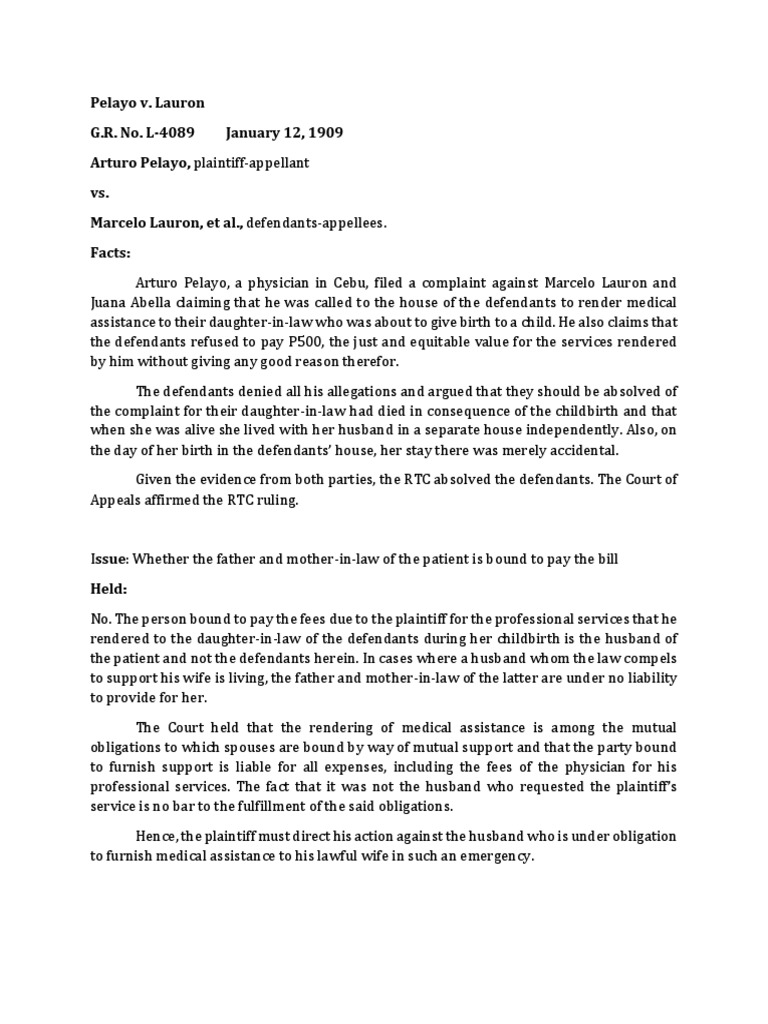 Pelayo v. Lauron

G.R. No. L-4089 January 12, 1909

Arturo Pelayo, plaintiff-appellant

vs.

Marcelo Lauron, et al., defendants-appellees.

Facts:

Arturo Pelayo, a physician in Cebu, filed a complaint against Marcelo Lauron and Juana Abella claiming that he was called to the house of the defendants to render medical assistance to their daughter-in-law who was about to give birth to a child. He also claims that the defendants refused to pay P500, the just and equitable value for the services rendered by him without giving any good reason therefor.

The defendants denied all his allegations and argued that they should be absolved of the complaint for their daughter-in-law had died in consequence of the childbirth and that when she was alive she lived with her husband in a separate house independently. Also, on the day of her birth in the defendants' house, her stay there was merely accidental.

Given the evidence from both parties, the RTC absolved the defendants. The Court of Appeals affirmed the RTC ruling.

Issue: Whether the father and mother-in-law of the patient is bound to pay the bill

Held:

No. The person bound to pay the fees due to the plaintiff for the professional services that he rendered to the daughter-in-law of the defendants during her childbirth is the husband of the patient and not the defendants herein. In cases where a husband whom the law compels to support his wife is living, the father and mother-in-law of the latter are under no liability to provide for her.

The Court held that the rendering of medical assistance is among the mutual obligations to which spouses are bound by way of mutual support and that the party bound to furnish support is liable for all expenses, including the fees of the physician for his professional services. The fact that it was not the husband who requested the plaintiff's service is no bar to the fulfillment of the said obligations.

Hence, the plaintiff must direct his action against the husband who is under obligation to furnish medical assistance to his lawful wife in such an emergency.